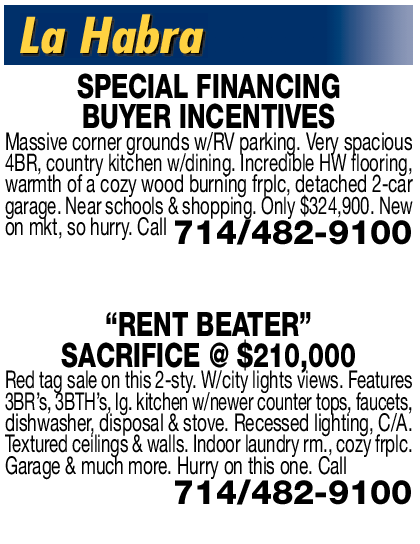 La Habra

SPECIAL FINANCING
BUYER INCENTIVES

Massive corner grounds w/RV parking. Very spacious 4BR, country kitchen w/dining. Incredible HW flooring, warmth of a cozy wood burning frplc, detached 2-car garage. Near schools & shopping. Only $324,900. New on mkt, so hurry. Call 714/482-9100

"RENT BEATER"
SACRIFICE @ $210,000

Red tag sale on this 2-sty. W/city lights views. Features 3BR's, 3BTH's, lg. kitchen w/newer counter tops, faucets, dishwasher, disposal & stove. Recessed lighting, C/A. Textured ceilings & walls. Indoor laundry rm., cozy frplc. Garage & much more. Hurry on this one. Call

714/482-9100